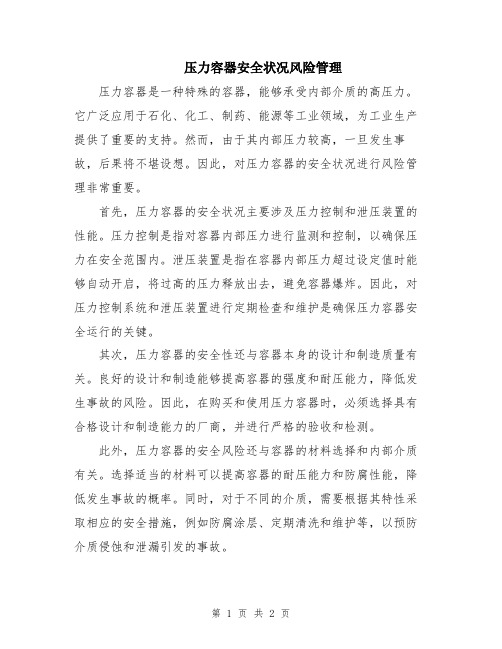 压力容器安全状况风险管理

压力容器是一种特殊的容器，能够承受内部介质的高压力。它广泛应用于石化、化工、制药、能源等工业领域，为工业生产提供了重要的支持。然而，由于其内部压力较高，一旦发生事故，后果将不堪设想。因此，对压力容器的安全状况进行风险管理非常重要。

首先，压力容器的安全状况主要涉及压力控制和泄压装置的性能。压力控制是指对容器内部压力进行监测和控制，以确保压力在安全范围内。泄压装置是指在容器内部压力超过设定值时能够自动开启，将过高的压力释放出去，避免容器爆炸。因此，对压力控制系统和泄压装置进行定期检查和维护是确保压力容器安全运行的关键。

其次，压力容器的安全性还与容器本身的设计和制造质量有关。良好的设计和制造能够提高容器的强度和耐压能力，降低发生事故的风险。因此，在购买和使用压力容器时，必须选择具有合格设计和制造能力的厂商，并进行严格的验收和检测。

此外，压力容器的安全风险还与容器的材料选择和内部介质有关。选择适当的材料可以提高容器的耐压能力和防腐性能，降低发生事故的概率。同时，对于不同的介质，需要根据其特性采取相应的安全措施，例如防腐涂层、定期清洗和维护等，以预防介质侵蚀和泄漏引发的事故。

第 1 页 共 2 页